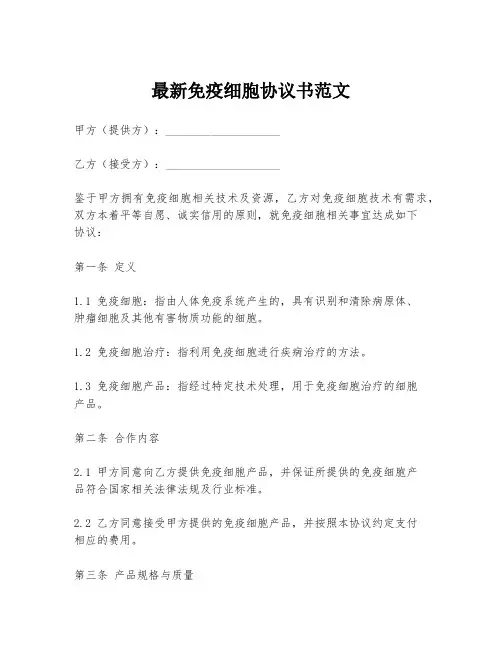 最新免疫细胞协议书范文

甲方（提供方）：____________________

乙方（接受方）：____________________

鉴于甲方拥有免疫细胞相关技术及资源，乙方对免疫细胞技术有需求，双方本着平等自愿、诚实信用的原则，就免疫细胞相关事宜达成如下协议：

第一条 定义

1.1 免疫细胞：指由人体免疫系统产生的，具有识别和清除病原体、肿瘤细胞及其他有害物质功能的细胞。

1.2 免疫细胞治疗：指利用免疫细胞进行疾病治疗的方法。

1.3 免疫细胞产品：指经过特定技术处理，用于免疫细胞治疗的细胞产品。

第二条 合作内容

2.1 甲方同意向乙方提供免疫细胞产品，并保证所提供的免疫细胞产品符合国家相关法律法规及行业标准。

2.2 乙方同意接受甲方提供的免疫细胞产品，并按照本协议约定支付相应的费用。

第三条 产品规格与质量